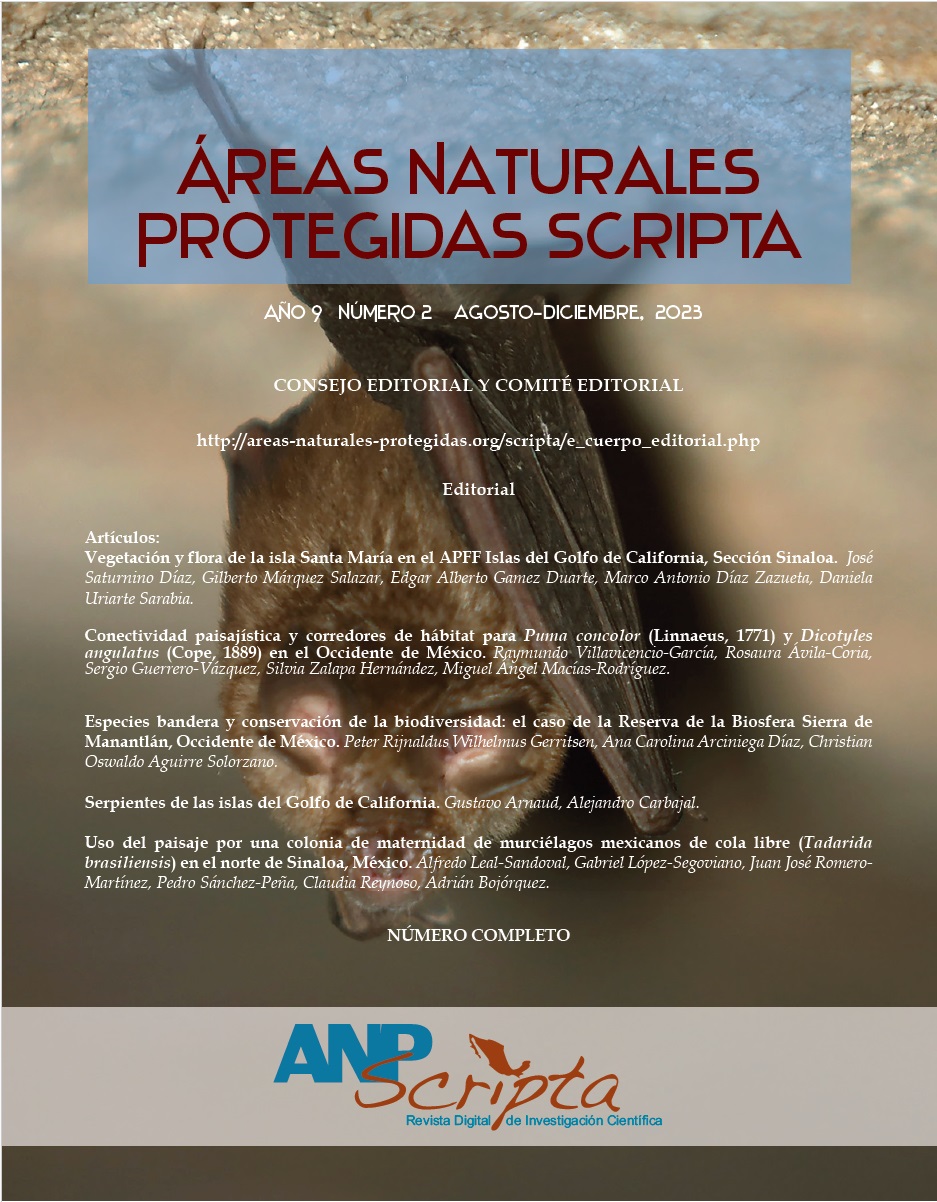 ÁREAS NATURALES PROTEGIDAS SCRIPTA

AÑO 9 NÚMERO 2 AGOSTO-DICIEMBRE, 2023

CONSEJO EDITORIAL Y COMITÉ EDITORIAL

http://areas-naturales-protegidas.org/scripta/e_cuerpo_editorial.php

Editorial

Artículos:
Vegetación y flora de la isla Santa María en el APFF Islas del Golfo de California, Sección Sinaloa. José Saturnino Díaz, Gilberto Márquez Salazar, Edgar Alberto Gamez Duarte, Marco Antonio Díaz Zazueta, Daniela Uriarte Sarabia.

Conectividad paisajística y corredores de hábitat para Puma concolor (Linnaeus, 1771) y Dicotyles angulatus (Cope, 1889) en el Occidente de México. Raymundo Villavicencio-García, Rosaura Ávila-Coria, Sergio Guerrero-Vázquez, Silvia Zalapa Hernández, Miguel Ángel Macías-Rodríguez.

Especies bandera y conservación de la biodiversidad: el caso de la Reserva de la Biosfera Sierra de Manantlán, Occidente de México. Peter Rijnaldus Wilhelmus Gerritsen, Ana Carolina Arciniega Díaz, Christian Oswaldo Aguirre Solorzano.

Serpientes de las islas del Golfo de California. Gustavo Arnaud, Alejandro Carbajal.

Uso del paisaje por una colonia de maternidad de murciélagos mexicanos de cola libre (Tadarida brasiliensis) en el norte de Sinaloa, México. Alfredo Leal-Sandoval, Gabriel López-Segoviano, Juan José Romero-Martínez, Pedro Sánchez-Peña, Claudia Reynoso, Adrián Bojórquez.

NÚMERO COMPLETO

ANP Scripta
Revista Digital de Investigación Científica